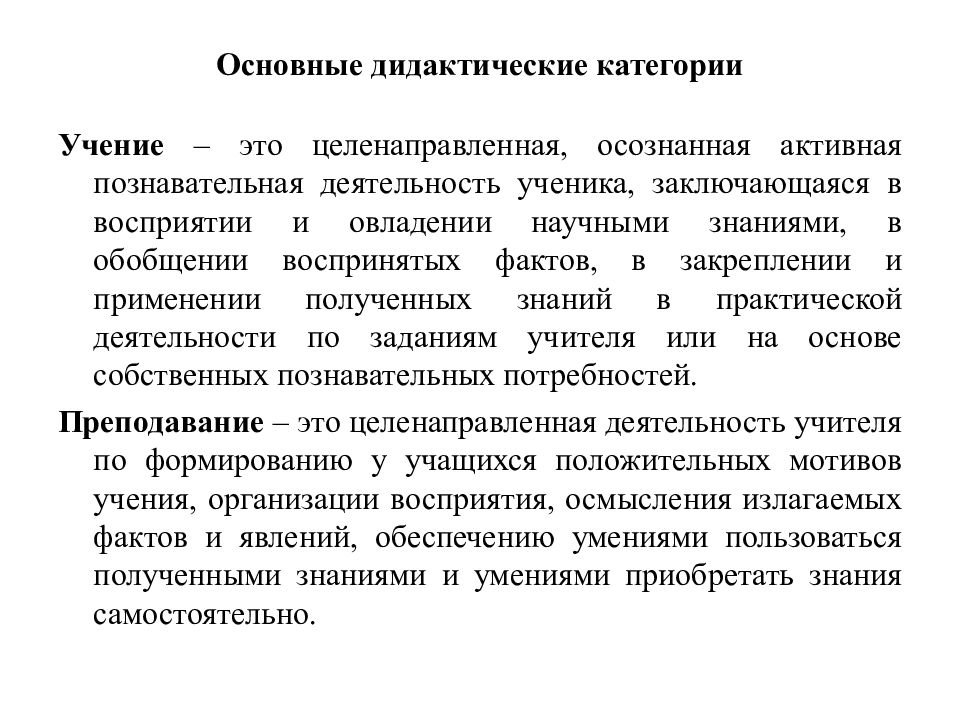 Основные дидактические категории

Учение – это целенаправленная, осознанная активная познавательная деятельность ученика, заключающаяся в восприятии и овладении научными знаниями, в обобщении воспринятых фактов, в закреплении и применении полученных знаний в практической деятельности по заданиям учителя или на основе собственных познавательных потребностей.

Преподавание – это целенаправленная деятельность учителя по формированию у учащихся положительных мотивов учения, организации восприятия, осмысления излагаемых фактов и явлений, обеспечению умениями пользоваться полученными знаниями и умениями приобретать знания самостоятельно.